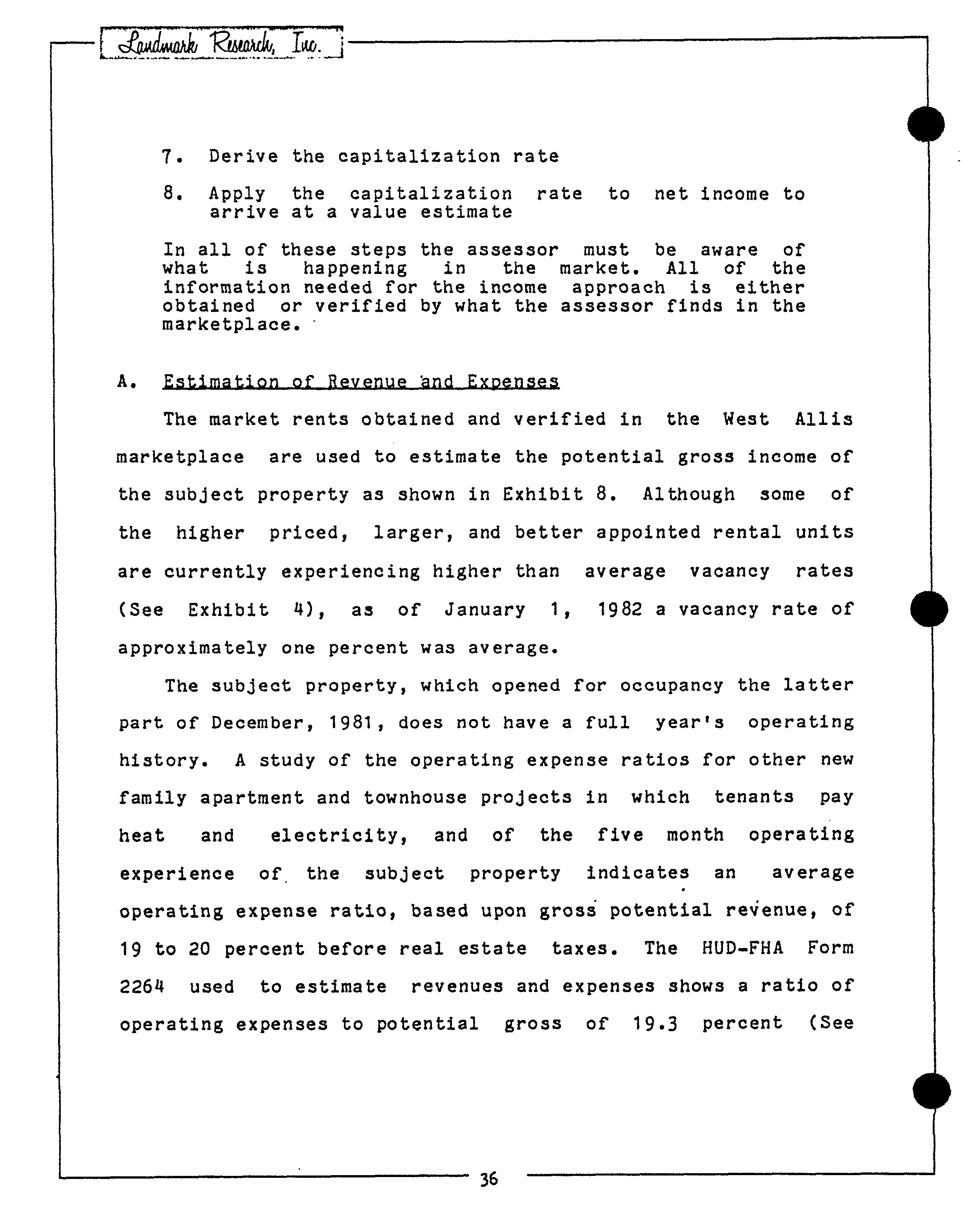 Landmark Research, Inc.

7. Derive the capitalization rate

8. Apply the capitalization rate to net income to arrive at a value estimate

In all of these steps the assessor must be aware of what is happening in the market. All of the information needed for the income approach is either obtained or verified by what the assessor finds in the marketplace.

A. Estimation of Revenue and Expenses

The market rents obtained and verified in the West Allis marketplace are used to estimate the potential gross income of the subject property as shown in Exhibit 8. Although some of the higher priced, larger, and better appointed rental units are currently experiencing higher than average vacancy rates (See Exhibit 4), as of January 1, 1982 a vacancy rate of approximately one percent was average.

The subject property, which opened for occupancy the latter part of December, 1981, does not have a full year's operating history. A study of the operating expense ratios for other new family apartment and townhouse projects in which tenants pay heat and electricity, and of the five month operating experience of the subject property indicates an average operating expense ratio, based upon gross potential revenue, of 19 to 20 percent before real estate taxes. The HUD-FHA Form 2264 used to estimate revenues and expenses shows a ratio of operating expenses to potential gross of 19.3 percent (See

36